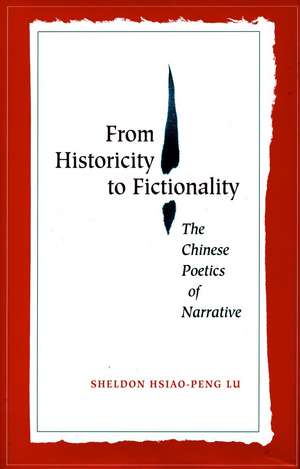 From Historicity to Fictionality

The Chinese Poetics of Narrative

SHELDON HSIAO-PENG LU